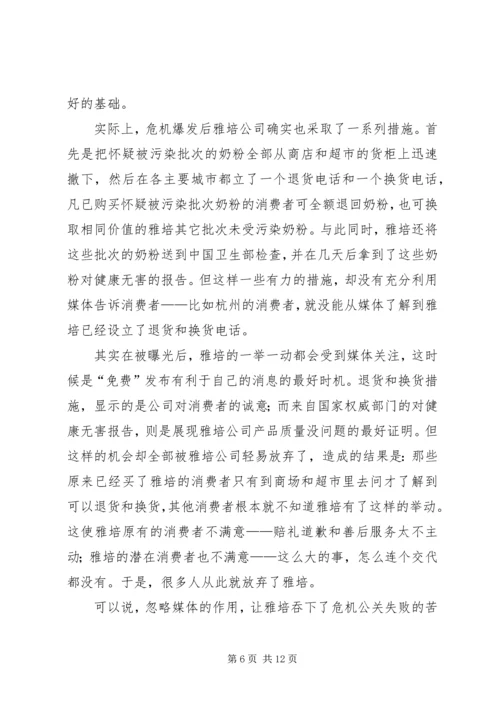 好的基础。

实际上，危机爆发后雅培公司确实也采取了一系列措施。首先是把怀疑被污染批次的奶粉全部从商店和超市的货柜上迅速撤下，然后在各主要城市都立了一个退货电话和一个换货电话，凡已购买怀疑被污染批次奶粉的消费者可全额退回奶粉，也可换取相同价值的雅培其它批次未受污染奶粉。与此同时，雅培还将这些批次的奶粉送到中国卫生部检查，并在几天后拿到了这些奶粉对健康无害的报告。但这样一些有力的措施，却没有充分利用媒体告诉消费者——比如杭州的消费者，就没能从媒体了解到雅培已经设立了退货和换货电话。

其实在被曝光后，雅培的一举一动都会受到媒体关注，这时候是“免费”发布有利于自己的消息的最好时机。退货和换货措施，显示的是公司对消费者的诚意；而来自国家权威部门的对健康无害报告，则是展现雅培公司产品质量没问题的最好证明。但这样的机会却全部被雅培公司轻易放弃了，造成的结果是：那些原来已经买了雅培的消费者只有到商场和超市里去问才了解到可以退货和换货，其他消费者根本就不知道雅培有了这样的举动。这使雅培原有的消费者不满意——赔礼道歉和善后服务太不主动；雅培的潜在消费者也不满意——这么大的事，怎么连个交代都没有。于是，很多人从此就放弃了雅培。

可以说，忽略媒体的作用，让雅培吞下了危机公关失败的苦

第 6 页 共 12 页